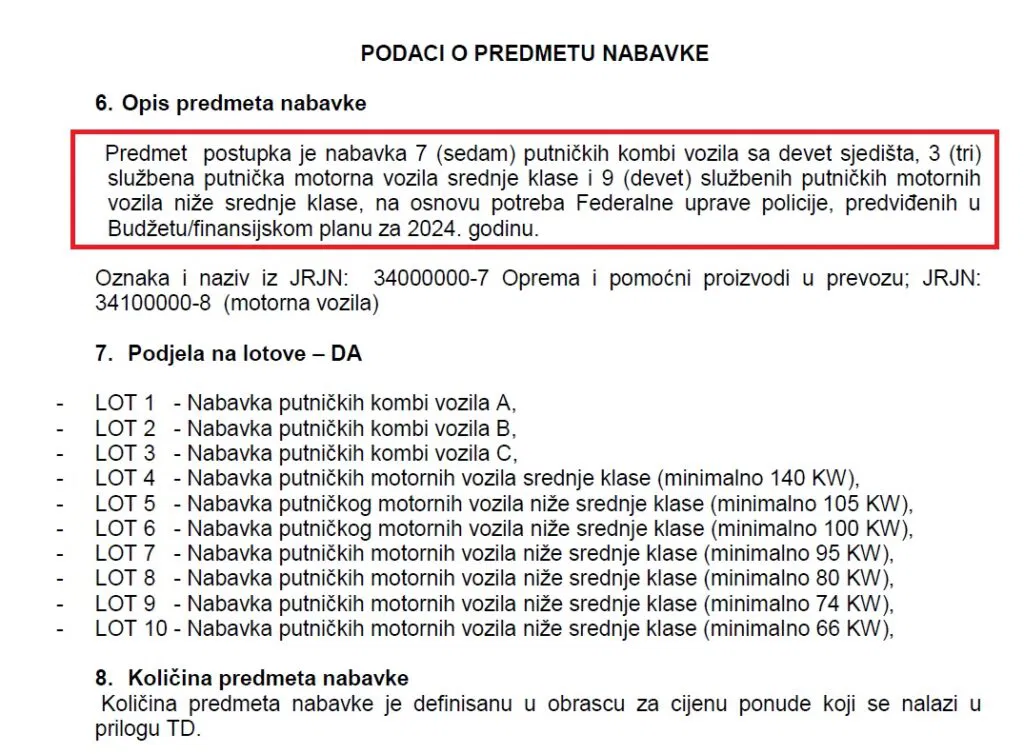 PODACI O PREDMETU NABAVKE

6. Opis predmeta nabavke

Predmet postupka je nabavka 7 (sedam) putničkih kombi vozila sa devet sjedišta, 3 (tri) službena putnička motorna vozila srednje klase i 9 (devet) službenih putničkih motornih vozila niže srednje klase, na osnovu potreba Federalne uprave policije, predviđenih u Budžetu/finansijskom planu za 2024. godinu.

Oznaka i naziv iz JRJN: 34000000-7 Oprema i pomoćni proizvodi u prevozu; JRJN: 34100000-8 (motorna vozila)

7. Podjela na lotove – DA

- LOT 1 - Nabavka putničkih kombi vozila A,
- LOT 2 - Nabavka putničkih kombi vozila B,
- LOT 3 - Nabavka putničkih kombi vozila C,
- LOT 4 - Nabavka putničkih motornih vozila srednje klase (minimalno 140 KW),
- LOT 5 - Nabavka putničkog motornih vozila niže srednje klase (minimalno 105 KW),
- LOT 6 - Nabavka putničkog motornih vozila niže srednje klase (minimalno 100 KW),
- LOT 7 - Nabavka putničkih motornih vozila niže srednje klase (minimalno 95 KW),
- LOT 8 - Nabavka putničkih motornih vozila niže srednje klase (minimalno 80 KW),
- LOT 9 - Nabavka putničkih motornih vozila niže srednje klase (minimalno 74 KW),
- LOT 10 - Nabavka putničkih motornih vozila niže srednje klase (minimalno 66 KW),

8. Količina predmeta nabavke
Količina predmeta nabavke je definisanu u obrascu za cijenu ponude koji se nalazi u prilogu TD.